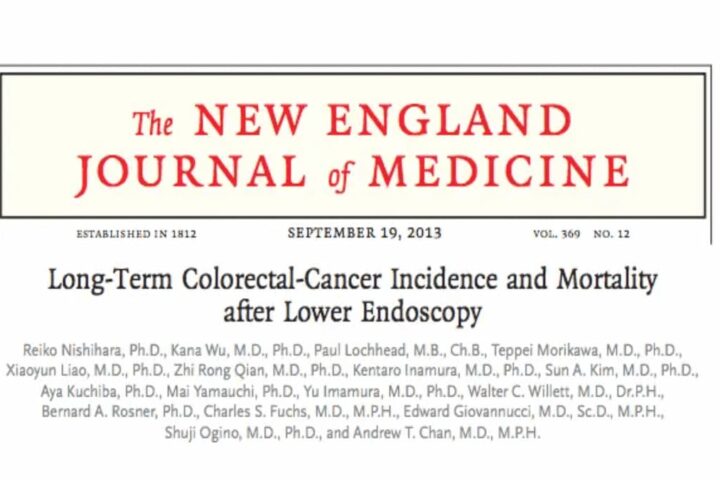 The NEW ENGLAND JOURNAL of MEDICINE

ESTABLISHED IN 1812 SEPTEMBER 19, 2013 VOL. 369 NO. 12

Long-Term Colorectal-Cancer Incidence and Mortality after Lower Endoscopy

Reiko Nishihara, Ph.D., Kana Wu, M.D., Ph.D., Paul Lochhead, M.B., Ch.B., Teppei Morikawa, M.D., Ph.D., Xiaoyun Liao, M.D., Ph.D., Zhi Rong Qian, M.D., Ph.D., Kentaro Inamura, M.D., Ph.D., Sun A. Kim, M.D., Ph.D., Aya Kuchiba, Ph.D., Mai Yamauchi, Ph.D., Yu Imamura, M.D., Ph.D., Walter C. Willett, M.D., Dr.P.H., Bernard A. Rosner, Ph.D., Charles S. Fuchs, M.D., M.P.H., Edward Giovannucci, M.D., Sc.D., M.P.H., Shuji Ogino, M.D., Ph.D., and Andrew T. Chan, M.D., M.P.H.